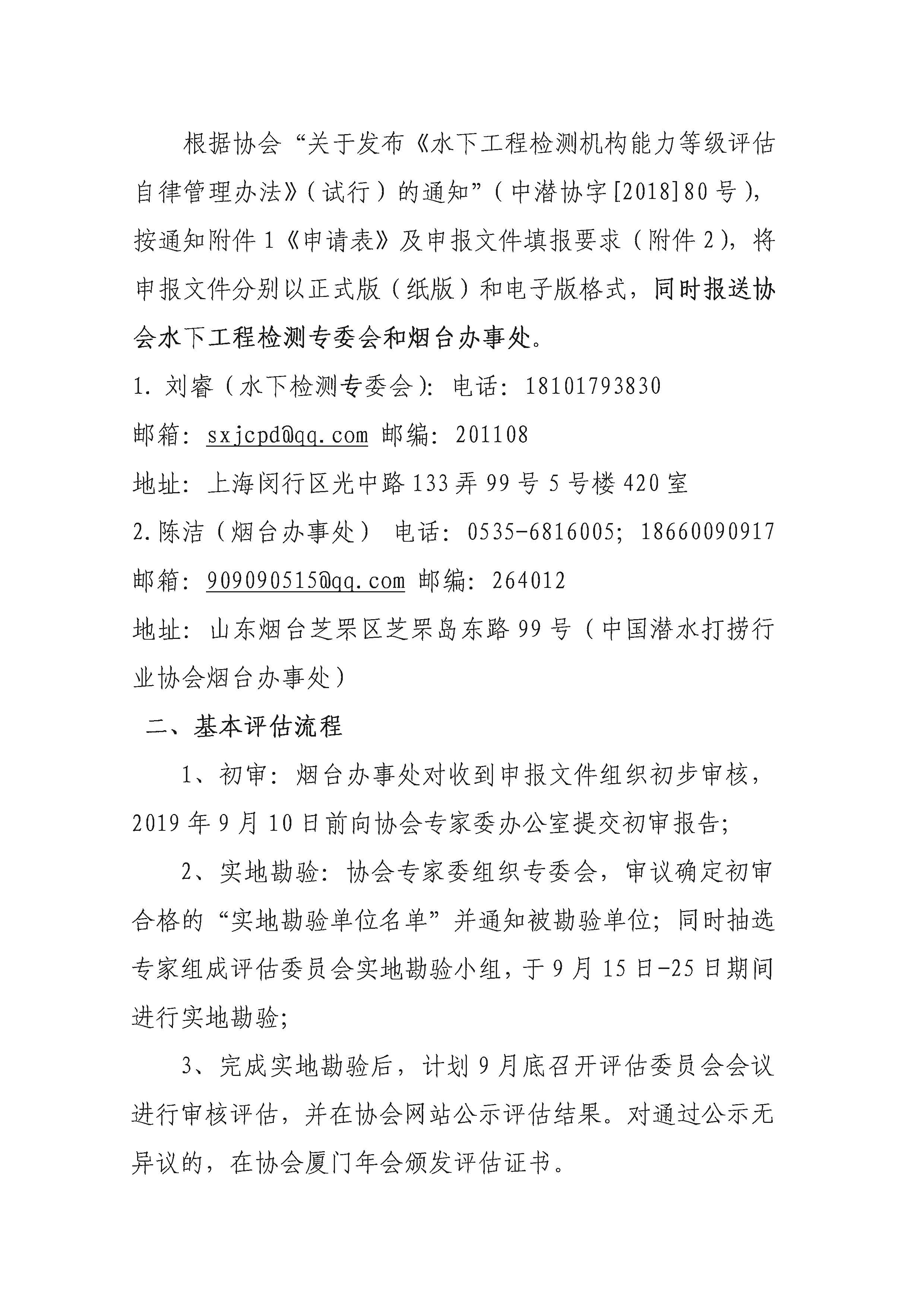 根据协会“关于发布《水下工程检测机构能力等级评估自律管理办法》（试行）的通知”（中潜协字[2018]80号），按通知附件1《申请表》及申报文件填报要求（附件2），将申报文件分别以正式版（纸版）和电子版格式，同时报送协会水下工程检测专委会和烟台办事处。

1. 刘睿（水下检测专委会）：电话：18101793830

邮箱：sxjcpd@qq.com 邮编：201108

地址：上海闵行区光中路133弄99号5号楼420室

2.陈洁（烟台办事处） 电话：0535-6816005；18660090917

邮箱：909090515@qq.com 邮编：264012

地址：山东烟台芝罘区芝罘岛东路99号（中国潜水打捞行业协会烟台办事处）

二、基本评估流程

1、初审：烟台办事处对收到申报文件组织初步审核，2019年9月10日前向协会专家委办公室提交初审报告；

2、实地勘验：协会专家委组织专委会，审议确定初审合格的“实地勘验单位名单”并通知被勘验单位；同时抽选专家组成评估委员会实地勘验小组，于9月15日-25日期间进行实地勘验；

3、完成实地勘验后，计划9月底召开评估委员会会议进行审核评估，并在协会网站公示评估结果。对通过公示无异议的，在协会厦门年会颁发评估证书。